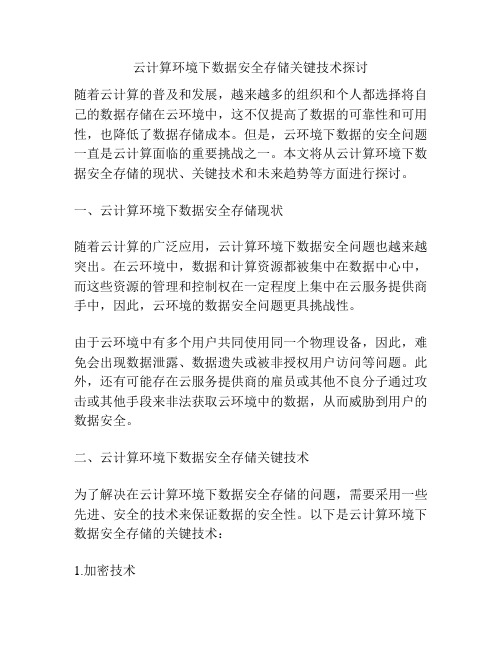 云计算环境下数据安全存储关键技术探讨

随着云计算的普及和发展，越来越多的组织和个人都选择将自己的数据存储在云环境中，这不仅提高了数据的可靠性和可用性，也降低了数据存储成本。但是，云环境下数据的安全问题一直是云计算面临的重要挑战之一。本文将从云计算环境下数据安全存储的现状、关键技术和未来趋势等方面进行探讨。

一、云计算环境下数据安全存储现状

随着云计算的广泛应用，云计算环境下数据安全问题也越来越突出。在云环境中，数据和计算资源都被集中在数据中心中，而这些资源的管理和控制权在一定程度上集中在云服务提供商手中，因此，云环境的数据安全问题更具挑战性。

由于云环境中有多个用户共同使用同一个物理设备，因此，难免会出现数据泄露、数据遗失或被非授权用户访问等问题。此外，还有可能存在云服务提供商的雇员或其他不良分子通过攻击或其他手段来非法获取云环境中的数据，从而威胁到用户的数据安全。

二、云计算环境下数据安全存储关键技术

为了解决在云计算环境下数据安全存储的问题，需要采用一些先进、安全的技术来保证数据的安全性。以下是云计算环境下数据安全存储的关键技术：

1.加密技术